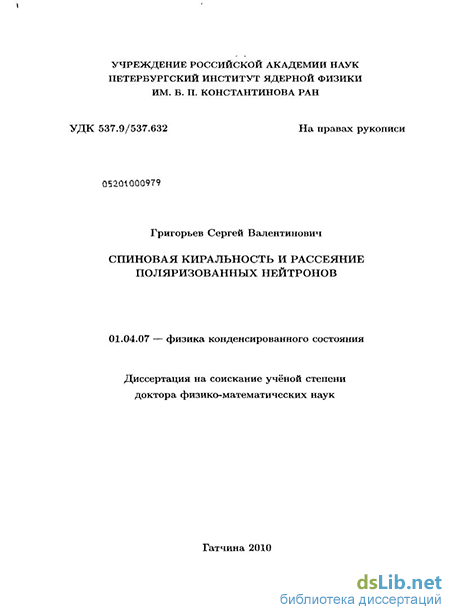 УЧРЕЖДЕНИЕ РОССИЙСКОЙ АКАДЕМИИ НАУК
ПЕТЕРБУРГСКИЙ ИНСТИТУТ ЯДЕРНОЙ ФИЗИКИ
ИМ. Б. П. КОНСТАНТИНОВА РАН

УДК 537.9/537.632

На правах рукописи

05201000979

Григорьев Сергей Валентинович

СПИНОВАЯ КИРАЛЬНОСТЬ И РАССЕЯНИЕ
ПОЛЯРИЗОВАННЫХ НЕЙТРОНОВ

01.04.07 — физика конденсированного состояния

Диссертация на соискание учёной степени
доктора физико-математических наук

Гатчина 2010

dsLib.net
библиотека диссертаций